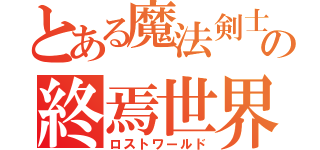 とある魔法剣士の
終焉世界
ロストワールド